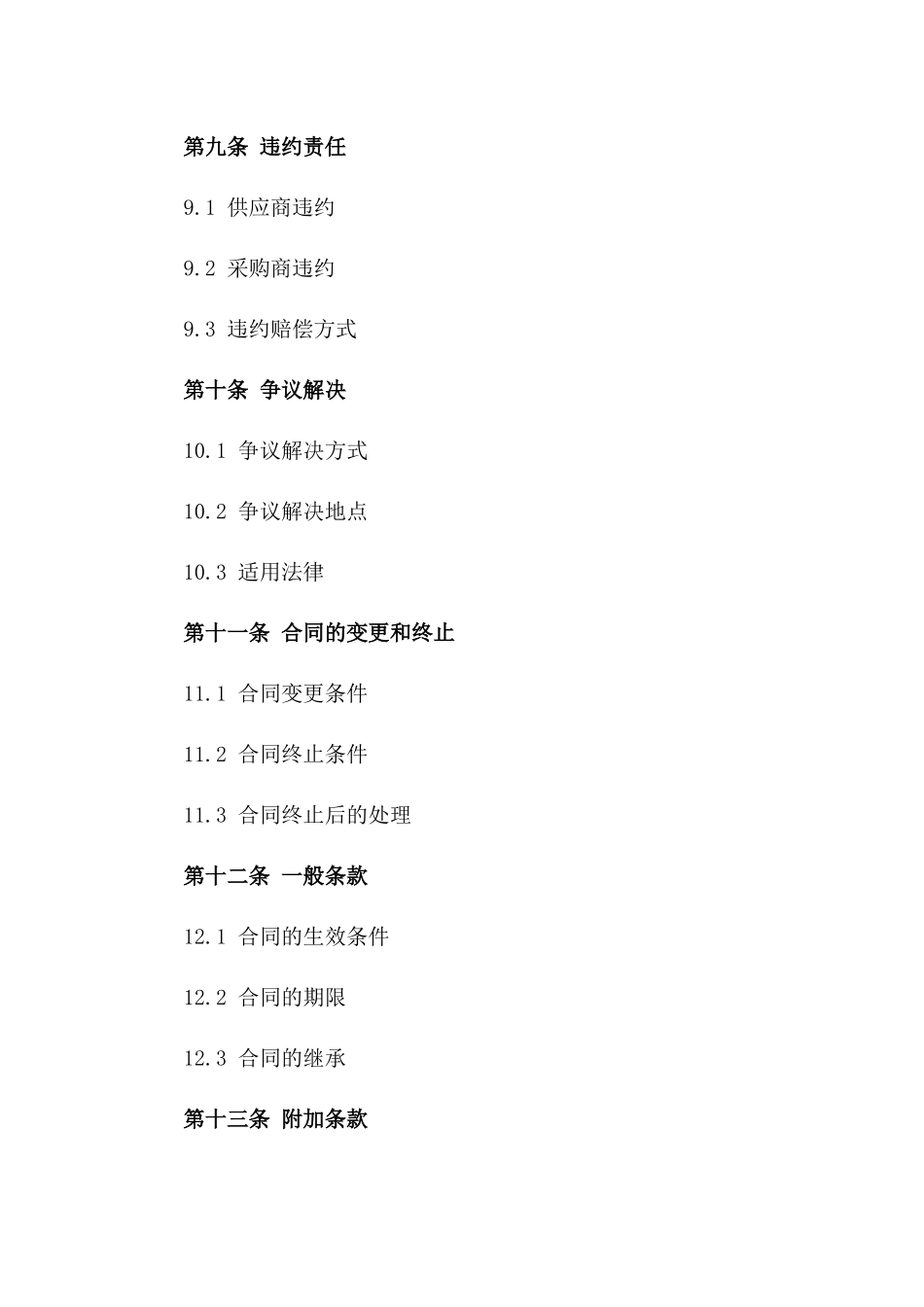 第九条 违约责任

9.1 供应商违约

9.2 采购商违约

9.3 违约赔偿方式

第十条 争议解决

10.1 争议解决方式

10.2 争议解决地点

10.3 适用法律

第十一条 合同的变更和终止

11.1 合同变更条件

11.2 合同终止条件

11.3 合同终止后的处理

第十二条 一般条款

12.1 合同的生效条件

12.2 合同的期限

12.3 合同的继承

第十三条 附加条款